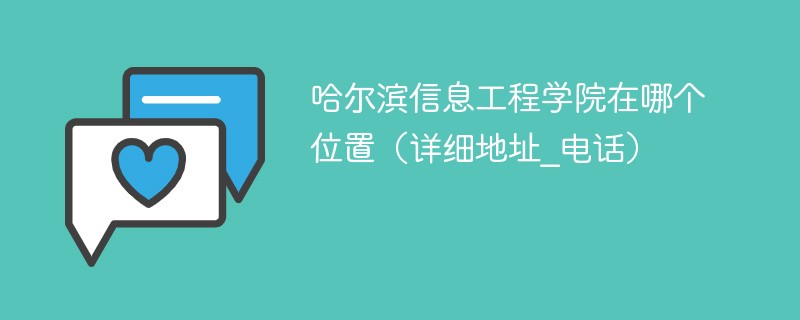 哈尔滨信息工程学院在哪个位置（详细地址_电话）